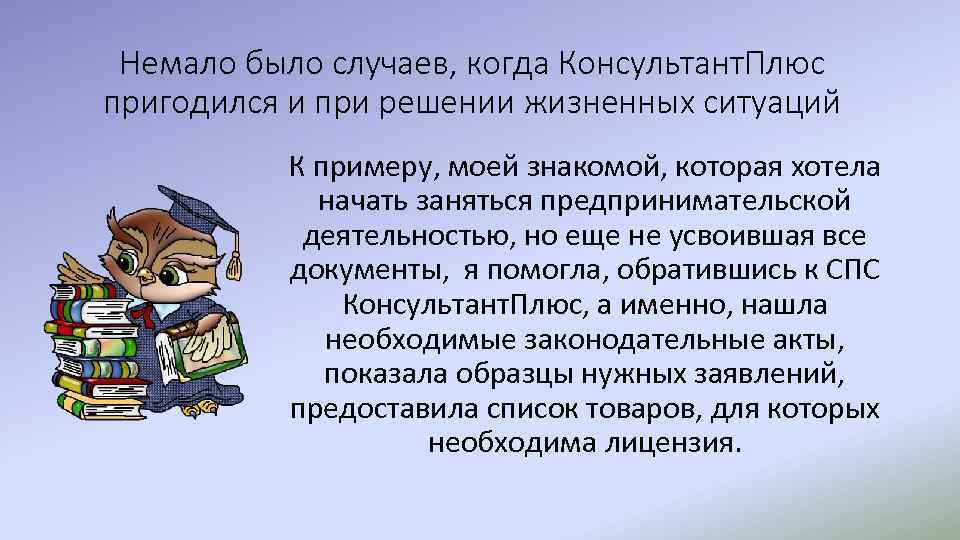 Немало было случаев, когда КонсультантПлюс пригодился и при решении жизненных ситуаций

К примеру, моей знакомой, которая хотела начать заняться предпринимательской деятельностью, но еще не усвоившая все документы,  я помогла, обратившись к СПС КонсультантПлюс, а именно, нашла необходимые законодательные акты, показала образцы нужных заявлений, предоставила список товаров, для которых необходима лицензия.